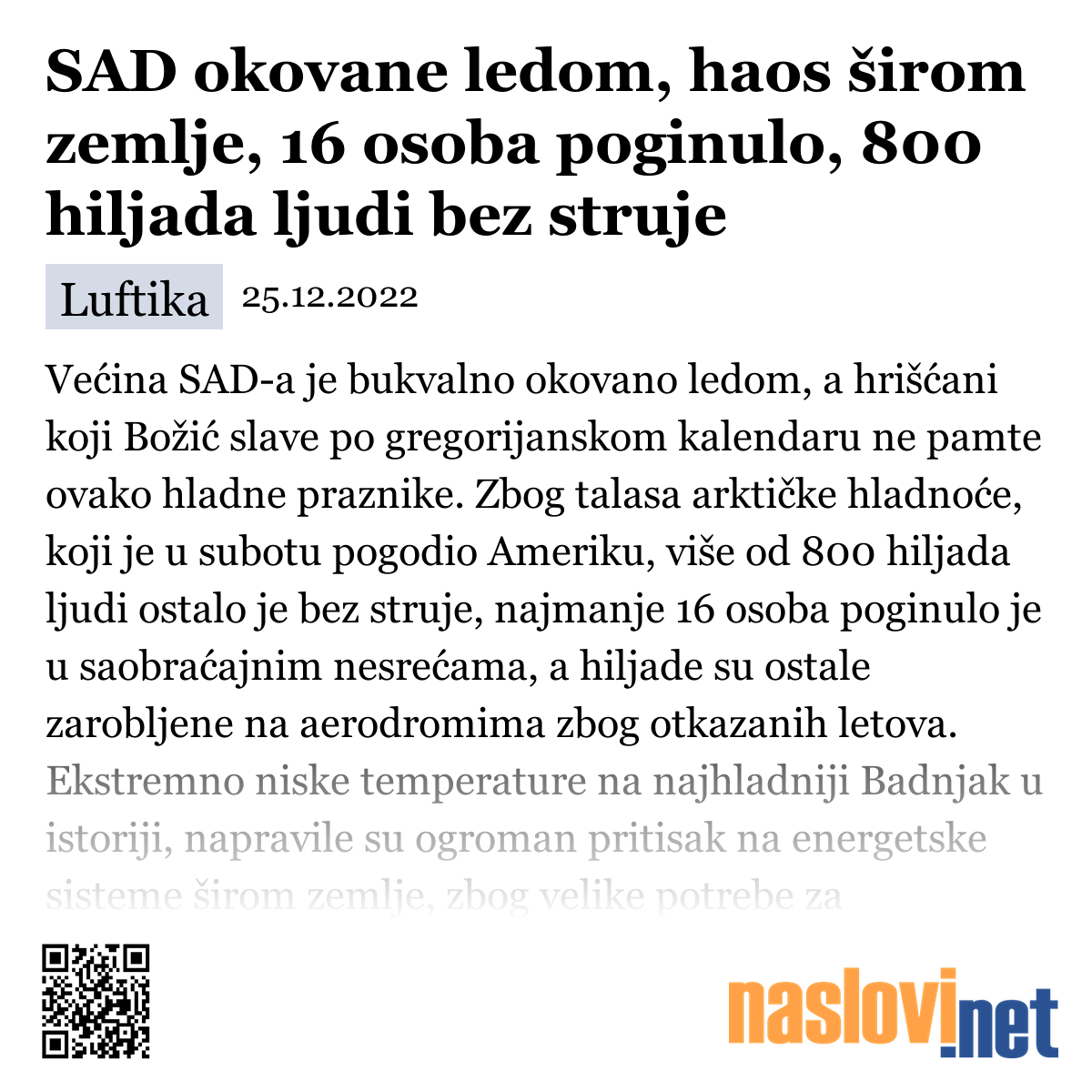 SAD okovane ledom, haos širom zemlje, 16 osoba poginulo, 800 hiljada ljudi bez struje

Luftika 25.12.2022

Većina SAD-a je bukvalno okovano ledom, a hrišćani koji Božić slave po gregorijanskom kalendaru ne pamte ovako hladne praznike. Zbog talasa arktičke hladnoće, koji je u subotu pogodio Ameriku, više od 800 hiljada ljudi ostalo je bez struje, najmanje 16 osoba poginulo je u saobraćajnim nesrećama, a hiljade su ostale zarobljene na aerodromima zbog otkazanih letova. Ekstremno niske temperature na najhladniji Badnjak u istoriji, napravile su ogroman pritisak na energetske sisteme širom zemlje, zbog velike potrebe za

naslovi.net